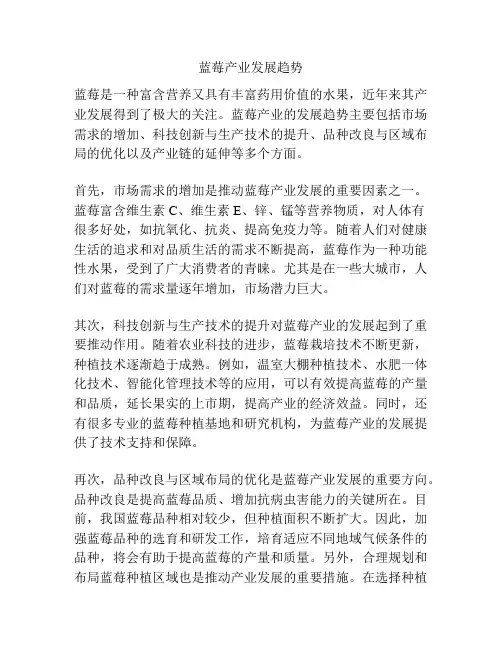 蓝莓产业发展趋势

蓝莓是一种富含营养又具有丰富药用价值的水果，近年来其产业发展得到了极大的关注。蓝莓产业的发展趋势主要包括市场需求的增加、科技创新与生产技术的提升、品种改良与区域布局的优化以及产业链的延伸等多个方面。

首先，市场需求的增加是推动蓝莓产业发展的重要因素之一。蓝莓富含维生素 C、维生素 E、锌、锰等营养物质，对人体有很多好处，如抗氧化、抗炎、提高免疫力等。随着人们对健康生活的追求和对品质生活的需求不断提高，蓝莓作为一种功能性水果，受到了广大消费者的青睐。尤其是在一些大城市，人们对蓝莓的需求量逐年增加，市场潜力巨大。

其次，科技创新与生产技术的提升对蓝莓产业的发展起到了重要推动作用。随着农业科技的进步，蓝莓栽培技术不断更新，种植技术逐渐趋于成熟。例如，温室大棚种植技术、水肥一体化技术、智能化管理技术等的应用，可以有效提高蓝莓的产量和品质，延长果实的上市期，提高产业的经济效益。同时，还有很多专业的蓝莓种植基地和研究机构，为蓝莓产业的发展提供了技术支持和保障。

再次，品种改良与区域布局的优化是蓝莓产业发展的重要方向。品种改良是提高蓝莓品质、增加抗病虫害能力的关键所在。目前，我国蓝莓品种相对较少，但种植面积不断扩大。因此，加强蓝莓品种的选育和研发工作，培育适应不同地域气候条件的品种，将会有助于提高蓝莓的产量和质量。另外，合理规划和布局蓝莓种植区域也是推动产业发展的重要措施。在选择种植